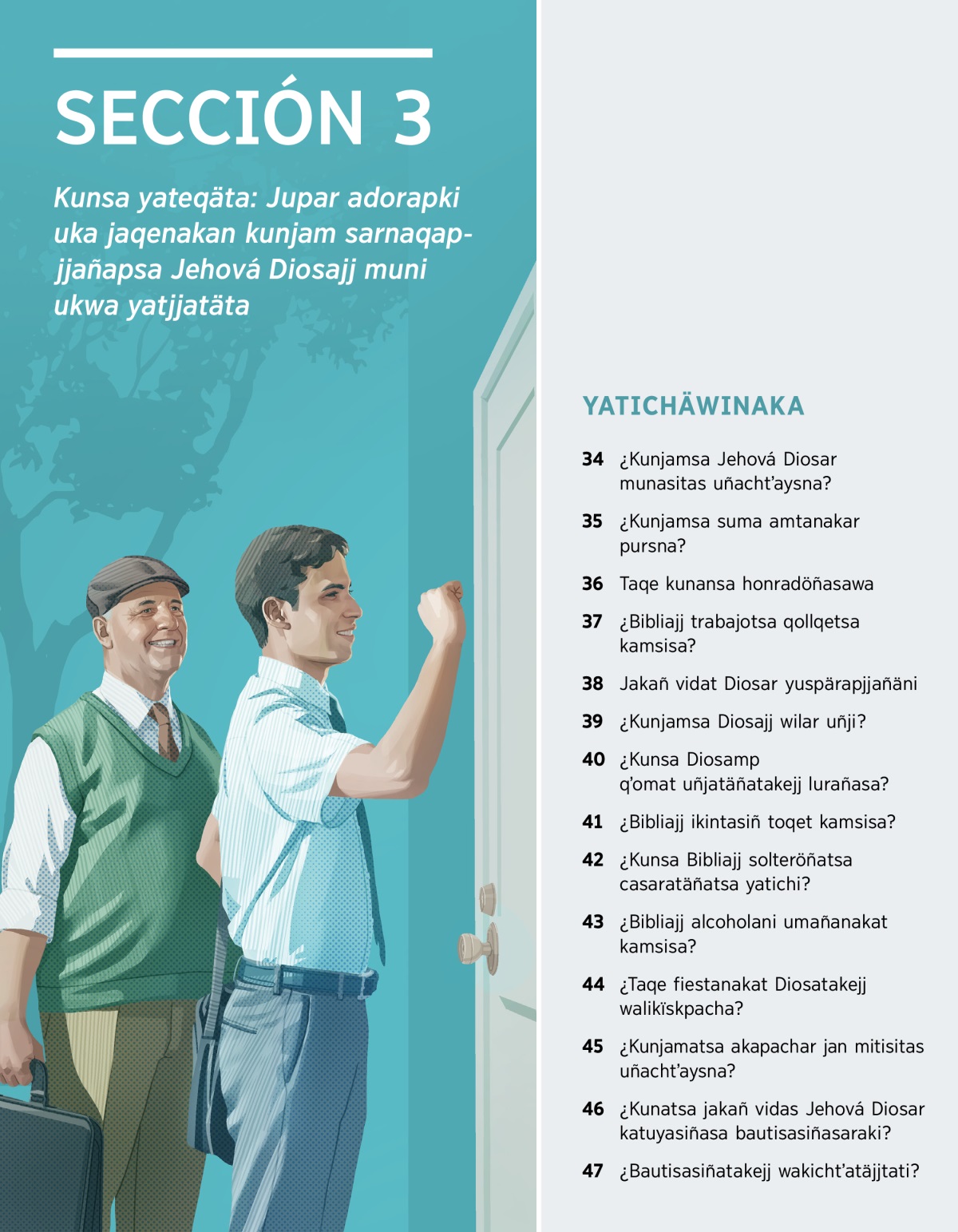 SECCIÓN 3

Kunsa yateqäta: Jupar adorapki uka jaqenakan kunjam sarnaqapjjañapsa Jehová Diosajj muni ukwa yatjjatäta

YATICHÄWINAKA

34 ¿Kunjamsa Jehová Diosar munasitas uñacht'aysna?

35 ¿Kunjamsa suma amtanakar pursna?

36 Taqe kunansa honradöñasawa

37 ¿Bibliajj trabajotsa qollqetsa kamsisa?

38 Jakañ vidat Diosar yuspärapjjañäni

39 ¿Kunjamsa Diosajj wilar uñji?

40 ¿Kunsa Diosamp q'omat uñjatäñatakejj lurañasa?

41 ¿Bibliajj ikintasiñ toqet kamsisa?

42 ¿Kunsa Bibliajj solteröñatsa casaratäñatsa yatichi?

43 ¿Bibliajj alcoholani umañanakat kamsisa?

44 ¿Taqe fiestanakat Diosatakejj walikïskpacha?

45 ¿Kunjamatsa akapachar jan mitisitas uñacht'aysna?

46 ¿Kunatsa jakañ vidas Jehová Diosar katuyasiñasa bautisasiñasaraki?

47 ¿Bautisasiñatakejj wakicht'atäjjtati?